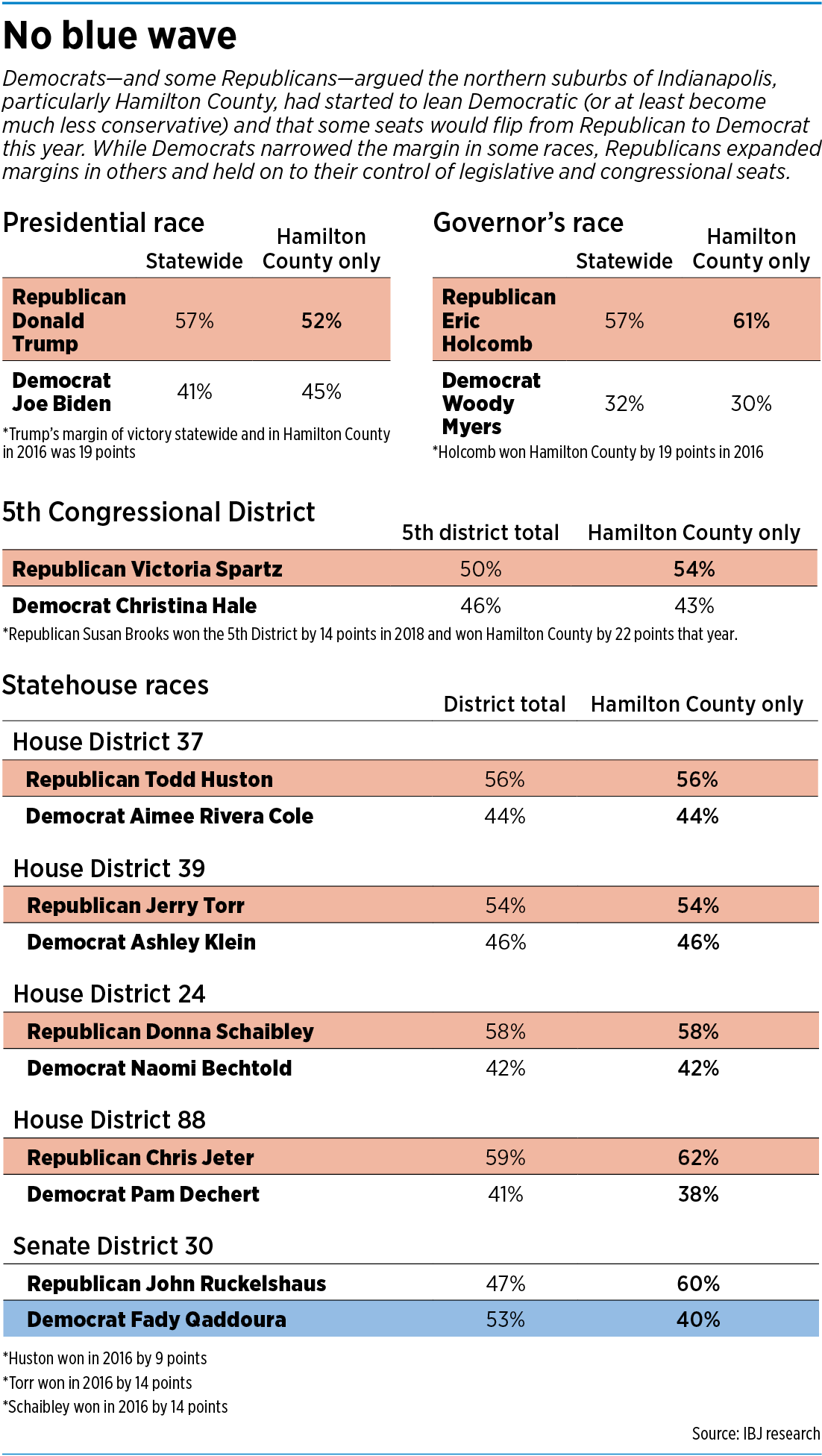 No blue wave

Democrats—and some Republicans—argued the northern suburbs of Indianapolis, particularly Hamilton County, had started to lean Democratic (or at least become much less conservative) and that some seats would flip from Republican to Democrat this year. While Democrats narrowed the margin in some races, Republicans expanded margins in others and held on to their control of legislative and congressional seats.

Presidential race

| | Statewide | Hamilton County only |
|---|---|---|
| Republican Donald Trump | 57% | 52% |
| Democrat Joe Biden | 41% | 45% |

*Trump's margin of victory statewide and in Hamilton County in 2016 was 19 points

Governor's race

| | Statewide | Hamilton County only |
|---|---|---|
| Republican Eric Holcomb | 57% | 61% |
| Democrat Woody Myers | 32% | 30% |

*Holcomb won Hamilton County by 19 points in 2016

5th Congressional District

| | 5th district total | Hamilton County only |
|---|---|---|
| Republican Victoria Spartz | 50% | 54% |
| Democrat Christina Hale | 46% | 43% |

*Republican Susan Brooks won the 5th District by 14 points in 2018 and won Hamilton County by 22 points that year.

Statehouse races

| | District total | Hamilton County only |
|---|---|---|
| House District 37 | | |
| Republican Todd Huston | 56% | 56% |
| Democrat Aimee Rivera Cole | 44% | 44% |
| House District 39 | | |
| Republican Jerry Torr | 54% | 54% |
| Democrat Ashley Klein | 46% | 46% |
| House District 24 | | |
| Republican Donna Schaibley | 58% | 58% |
| Democrat Naomi Bechtold | 42% | 42% |
| House District 88 | | |
| Republican Chris Jeter | 59% | 62% |
| Democrat Pam Dechert | 41% | 38% |
| Senate District 30 | | |
| Republican John Ruckelshaus | 47% | 60% |
| Democrat Fady Qaddoura | 53% | 40% |

*Huston won in 2016 by 9 points
*Torr won in 2016 by 14 points
*Schaibley won in 2016 by 14 points

Source: IBJ research